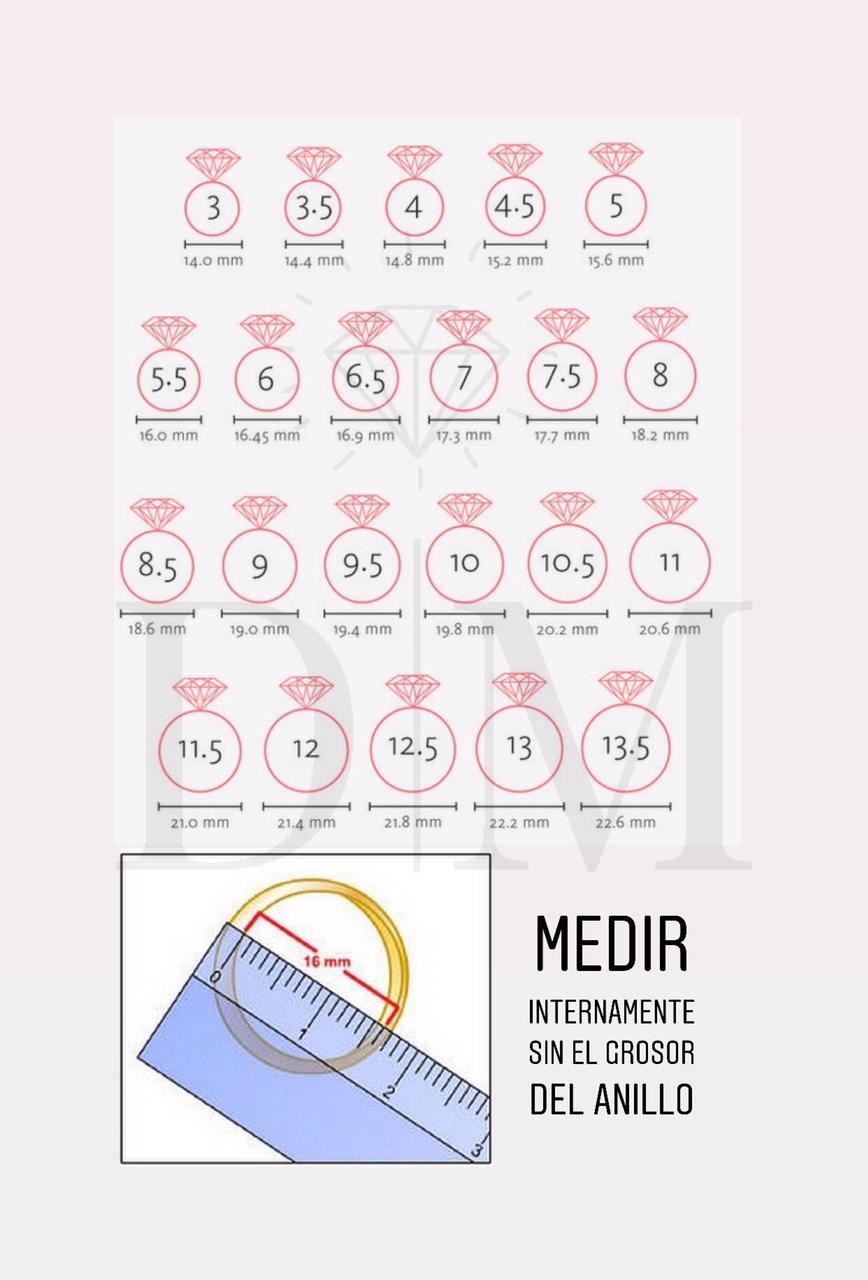 3
14.0 mm
3.5
14.4 mm
4
14.8 mm
4.5
15.2 mm
5
15.6 mm

5.5
16.0 mm
6
16.45 mm
6.5
16.9 mm
7
17.3 mm
7.5
17.7 mm
8
18.2 mm

8.5
18.6 mm
9
19.0 mm
9.5
19.4 mm
10
19.8 mm
10.5
20.2 mm
11
20.6 mm

11.5
21.0 mm
12
21.4 mm
12.5
21.8 mm
13
22.2 mm
13.5
22.6 mm

DM

16 mm
0
1
2
3

MEDIR
INTERNAMENTE
SIN EL GROSOR
DEL ANILLO